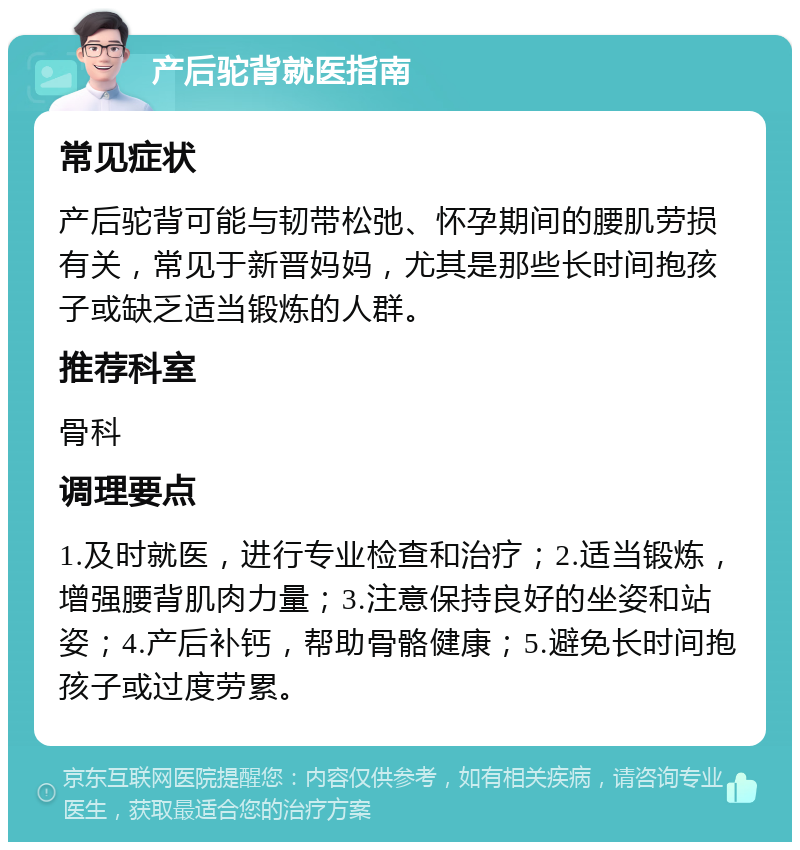 产后驼背就医指南

常见症状

产后驼背可能与韧带松弛、怀孕期间的腰肌劳损有关，常见于新晋妈妈，尤其是那些长时间抱孩子或缺乏适当锻炼的人群。

推荐科室

骨科

调理要点

1.及时就医，进行专业检查和治疗；2.适当锻炼，增强腰背肌肉力量；3.注意保持良好的坐姿和站姿；4.产后补钙，帮助骨骼健康；5.避免长时间抱孩子或过度劳累。

京东互联网医院提醒您：内容仅供参考，如有相关疾病，请咨询专业医生，获取最适合您的治疗方案